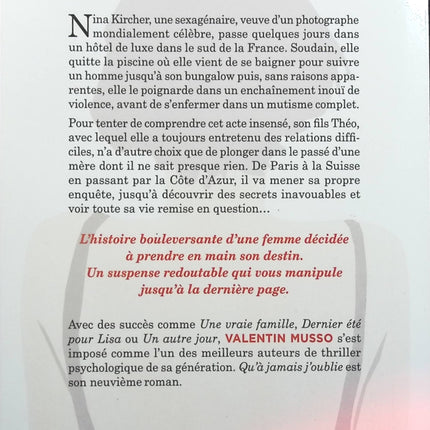 Nina Kircher, une sexagénaire, veuve d'un photographe mondialement célèbre, passe quelques jours dans un hôtel de luxe dans le sud de la France. Soudain, elle quitte la piscine où elle vient de se baigner pour suivre un homme jusqu'à son bungalow puis, sans raisons apparentes, elle le poignarde dans un enchaînement inouï de violence, avant de s'enfermer dans un mutisme complet.

Pour tenter de comprendre cet acte insensé, son fils Théo, avec lequel elle a toujours entretenu des relations difficiles, n'a d'autre choix que de plonger dans le passé d'une mère dont il ne sait presque rien. De Paris à la Suisse en passant par la Côte d'Azur, il va mener sa propre enquête, jusqu'à découvrir des secrets inavouables et voir toute sa vie remise en question…

L'histoire bouleversante d'une femme décidée à prendre en main son destin.
Un suspense redoutable qui vous manipule jusqu'à la dernière page.

Avec des succès comme Une vraie famille, Dernier été pour Lisa ou Un autre jour, VALENTIN MUSSO s'est imposé comme l'un des meilleurs auteurs de thriller psychologique de sa génération. Qu'à jamais j'oublie est son neuvième roman.